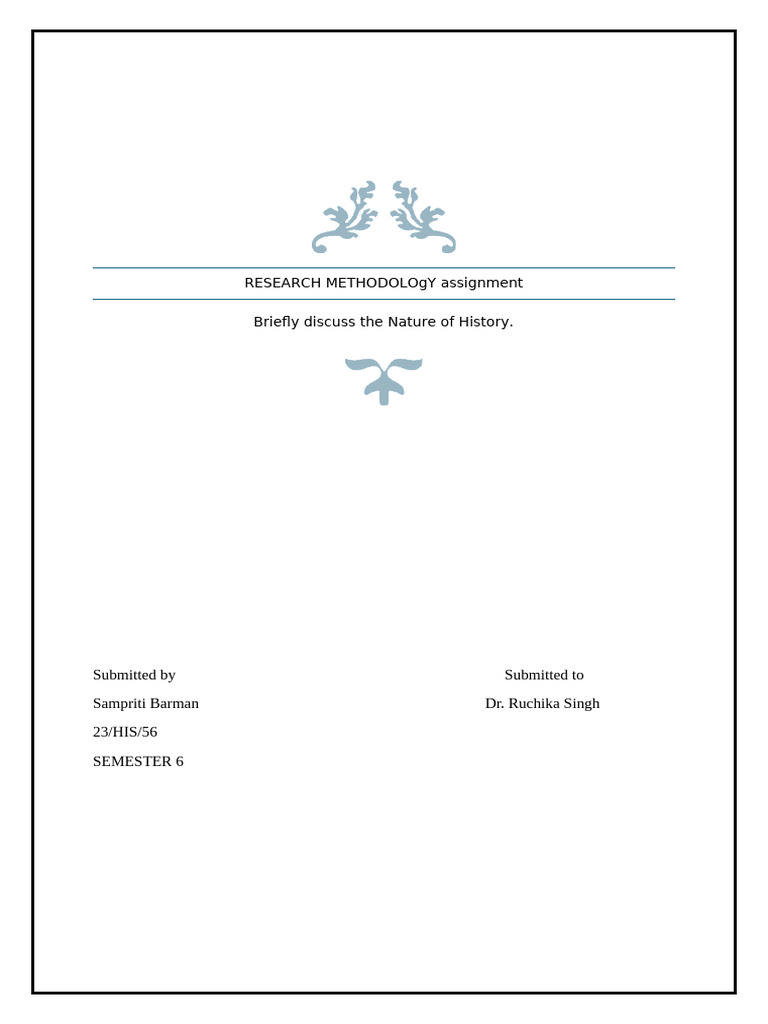 RESEARCH METHODOLOgY assignment

Briefly discuss the Nature of History.

Submitted by
Sampriti Barman
23/HIS/56
SEMESTER 6

Submitted to
Dr. Ruchika Singh